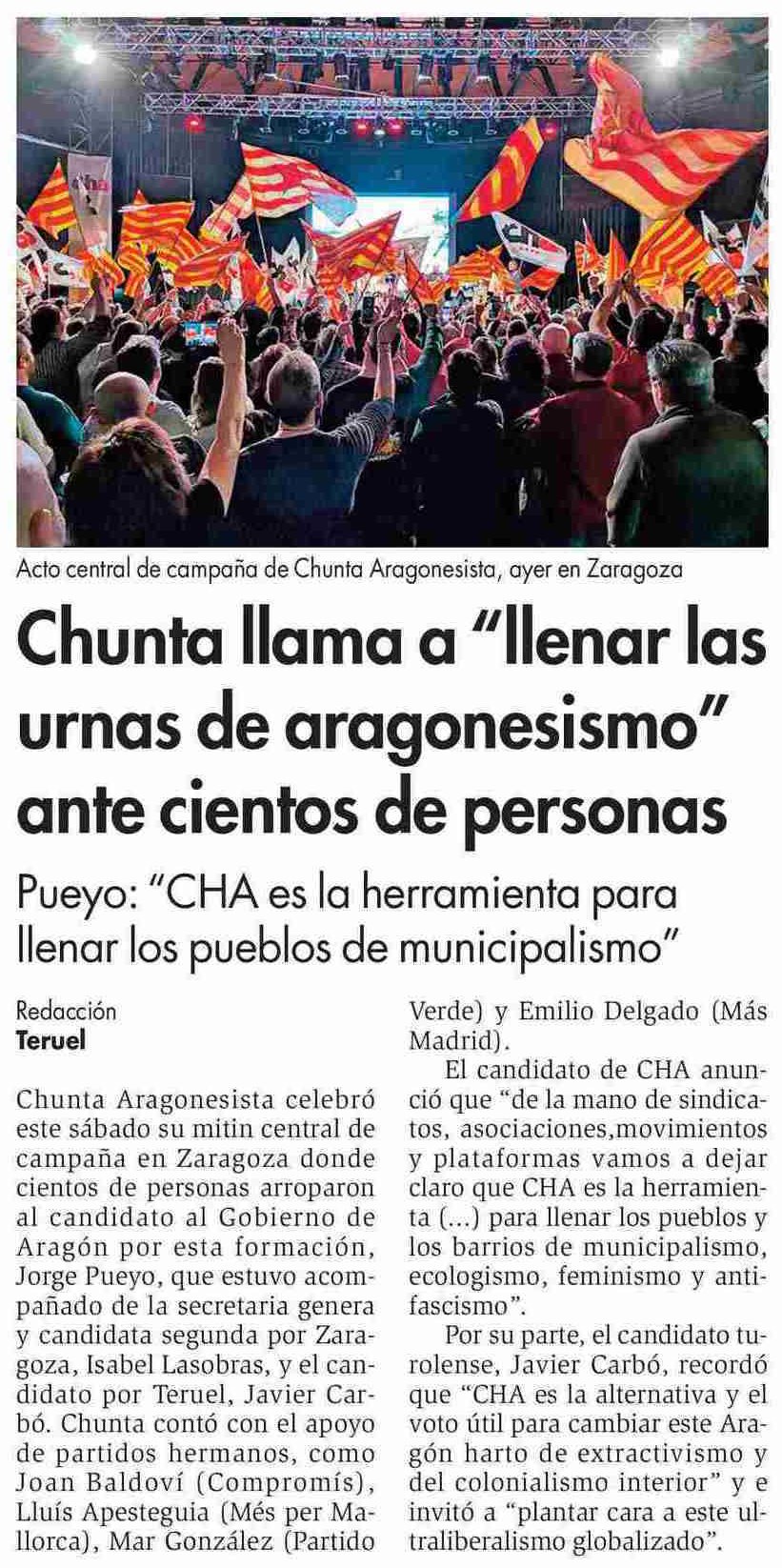 Acto central de campaña de Chunta Aragonesista, ayer en Zaragoza

Chunta llama a "llenar las urnas de aragonesismo" ante cientos de personas

Pueyo: "CHA es la herramienta para llenar los pueblos de municipalismo"

Redacción
Teruel

Chunta Aragonesista celebró este sábado su mitin central de campaña en Zaragoza donde cientos de personas arroparon al candidato al Gobierno de Aragón por esta formación, Jorge Pueyo, que estuvo acompañado de la secretaria genera y candidata segunda por Zaragoza, Isabel Lasobras, y el candidato por Teruel, Javier Carbó. Chunta contó con el apoyo de partidos hermanos, como Joan Baldoví (Compromís), Lluís Apesteguia (Més per Mallorca), Mar González (Partido Verde) y Emilio Delgado (Más Madrid).

El candidato de CHA anunció que "de la mano de sindicatos, asociaciones,movimientos y plataformas vamos a dejar claro que CHA es la herramienta (...) para llenar los pueblos y los barrios de municipalismo, ecologismo, feminismo y antifascismo".

Por su parte, el candidato turolense, Javier Carbó, recordó que "CHA es la alternativa y el voto útil para cambiar este Aragón harto de extractivismo y del colonialismo interior" y e invitó a "plantar cara a este ultraliberalismo globalizado".